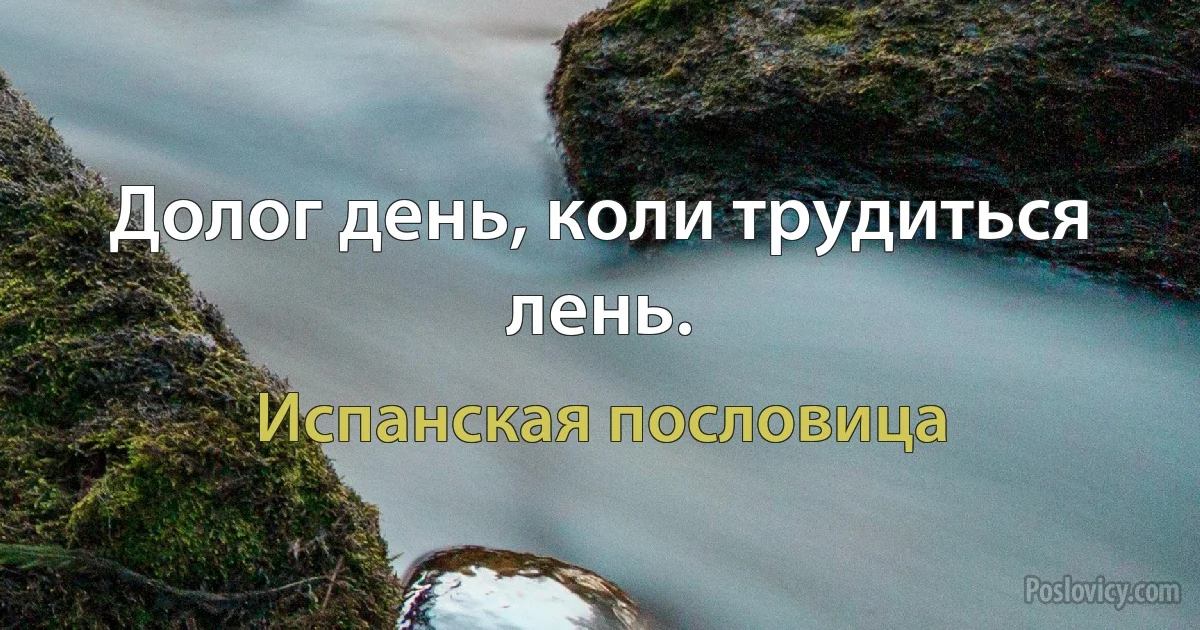 Долог день, коли трудиться лень.

Испанская пословица

Poslovicy.com